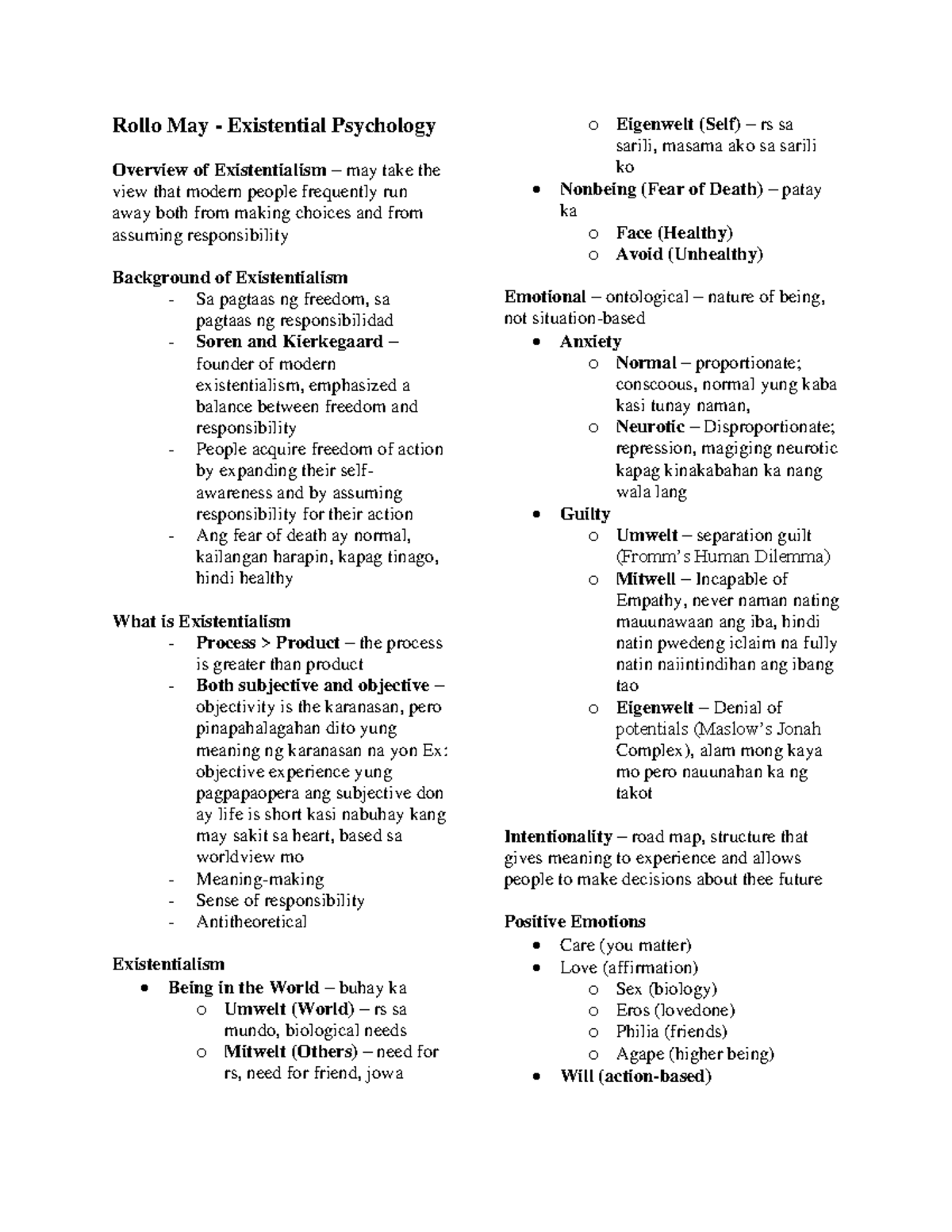 Rollo May - Existential Psychology

Overview of Existentialism – may take the view that modern people frequently run away both from making choices and from assuming responsibility

Background of Existentialism
- Sa pagtaas ng freedom, sa pagtaas ng responsibilidad
- Soren and Kierkegaard – founder of modern existentialism, emphasized a balance between freedom and responsibility
- People acquire freedom of action by expanding their self-awareness and by assuming responsibility for their action
- Ang fear of death ay normal, kailangan harapin, kapag tinago, hindi healthy

What is Existentialism
- Process > Product – the process is greater than product
- Both subjective and objective – objectivity is the karanasan, pero pinapahalagahan dito yung meaning ng karanasan na yon Ex: objective experience yung pagpapaopera ang subjective don ay life is short kasi nabuhay kang may sakit sa heart, based sa worldview mo
- Meaning-making
- Sense of responsibility
- Antitheoretical

Existentialism
• Being in the World – buhay ka
  o Umwelt (World) – rs sa mundo, biological needs
  o Mitwelt (Others) – need for rs, need for friend, jowa
  o Eigenwelt (Self) – rs sa sarili, masama ako sa sarili ko
• Nonbeing (Fear of Death) – patay ka
  o Face (Healthy)
  o Avoid (Unhealthy)

Emotional – ontological – nature of being, not situation-based
• Anxiety
  o Normal – proportionate; conscoous, normal yung kaba kasi tunay naman,
  o Neurotic – Disproportionate; repression, magiging neurotic kapag kinakabahan ka nang wala lang
• Guilty
  o Umwelt – separation guilt (Fromm's Human Dilemma)
  o Mitwell – Incapable of Empathy, never naman nating mauunawaan ang iba, hindi natin pwedeng iclaim na fully natin naiintindihan ang ibang tao
  o Eigenwelt – Denial of potentials (Maslow's Jonah Complex), alam mong kaya mo pero nauunahan ka ng takot

Intentionality – road map, structure that gives meaning to experience and allows people to make decisions about thee future

Positive Emotions
• Care (you matter)
• Love (affirmation)
  o Sex (biology)
  o Eros (lovedone)
  o Philia (friends)
  o Agape (higher being)
• Will (action-based)